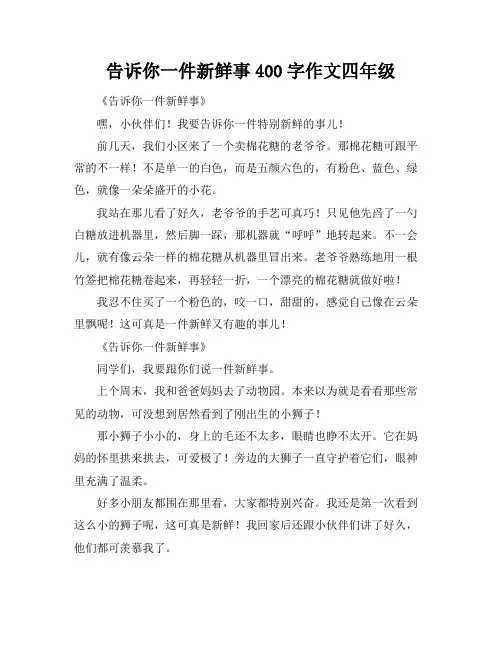 告诉你一件新鲜事 400 字作文四年级

《告诉你一件新鲜事》

嘿，小伙伴们！我要告诉你一件特别新鲜的事儿！

前几天，我们小区来了一个卖棉花糖的老爷爷。那棉花糖可跟平常的不一样！不是单一的白色，而是五颜六色的，有粉色、蓝色、绿色，就像一朵朵盛开的小花。

我站在那儿看了好久，老爷爷的手艺可真巧！只见他先舀了一勺白糖放进机器里，然后脚一踩，那机器就“呼呼”地转起来。不一会儿，就有像云朵一样的棉花糖从机器里冒出来。老爷爷熟练地用一根竹签把棉花糖卷起来，再轻轻一折，一个漂亮的棉花糖就做好啦！

我忍不住买了一个粉色的，咬一口，甜甜的，感觉自己像在云朵里飘呢！这可真是一件新鲜又有趣的事儿！

《告诉你一件新鲜事》

同学们，我要跟你们说一件新鲜事。

上个周末，我和爸爸妈妈去了动物园。本来以为就是看看那些常见的动物，可没想到居然看到了刚出生的小狮子！

那小狮子小小的，身上的毛还不太多，眼睛也睁不太开。它在妈妈的怀里拱来拱去，可爱极了！旁边的大狮子一直守护着它们，眼神里充满了温柔。

好多小朋友都围在那里看，大家都特别兴奋。我还是第一次看到这么小的狮子呢，这可真是新鲜！我回家后还跟小伙伴们讲了好久，他们都可羡慕我了。